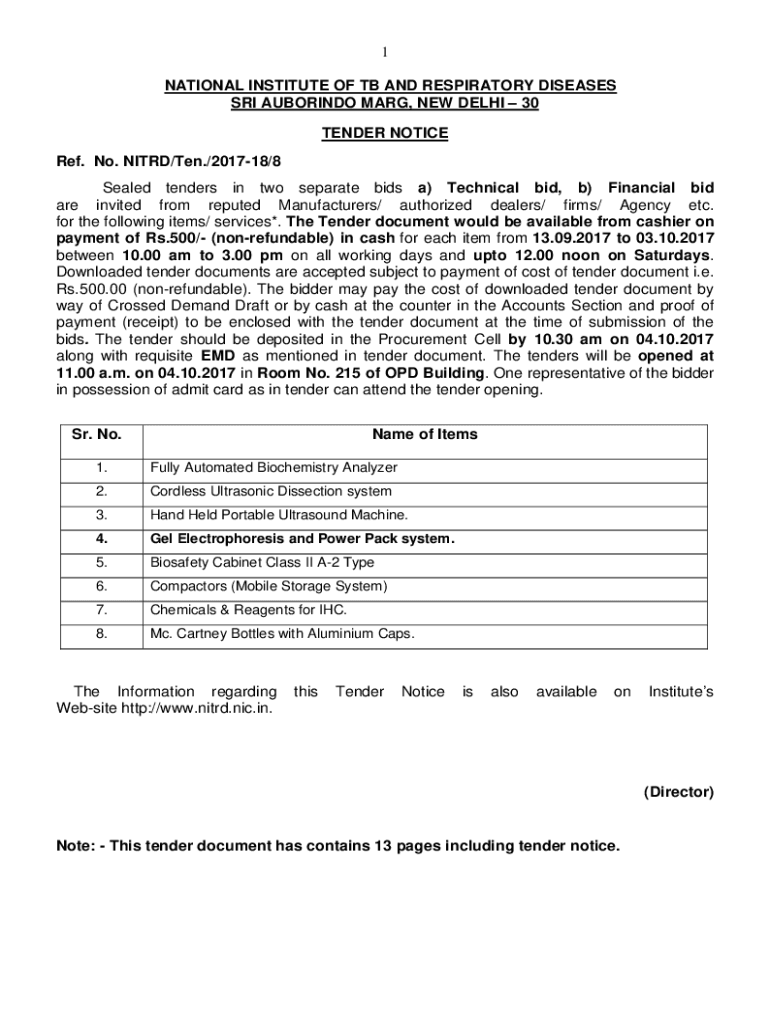 1

NATIONAL INSTITUTE OF TB AND RESPIRATORY DISEASES
SRI AUBORINDO MARG, NEW DELHI – 30

TENDER NOTICE

Ref. No. NITRD/Ten./2017-18/8

Sealed tenders in two separate bids a) Technical bid, b) Financial bid are invited from reputed Manufacturers/ authorized dealers/ firms/ Agency etc. for the following items/ services*. The Tender document would be available from cashier on payment of Rs.500/- (non-refundable) in cash for each item from 13.09.2017 to 03.10.2017 between 10.00 am to 3.00 pm on all working days and upto 12.00 noon on Saturdays. Downloaded tender documents are accepted subject to payment of cost of tender document i.e. Rs.500.00 (non-refundable). The bidder may pay the cost of downloaded tender document by way of Crossed Demand Draft or by cash at the counter in the Accounts Section and proof of payment (receipt) to be enclosed with the tender document at the time of submission of the bids. The tender should be deposited in the Procurement Cell by 10.30 am on 04.10.2017 along with requisite EMD as mentioned in tender document. The tenders will be opened at 11.00 a.m. on 04.10.2017 in Room No. 215 of OPD Building. One representative of the bidder in possession of admit card as in tender can attend the tender opening.

| Sr. No. | Name of Items |
|---|---|
| 1. | Fully Automated Biochemistry Analyzer |
| 2. | Cordless Ultrasonic Dissection system |
| 3. | Hand Held Portable Ultrasound Machine. |
| 4. | Gel Electrophoresis and Power Pack system. |
| 5. | Biosafety Cabinet Class II A-2 Type |
| 6. | Compactors (Mobile Storage System) |
| 7. | Chemicals & Reagents for IHC. |
| 8. | Mc. Cartney Bottles with Aluminium Caps. |

The Information regarding this Tender Notice is also available on Institute's Web-site http://www.nitrd.nic.in.

(Director)

Note: - This tender document has contains 13 pages including tender notice.